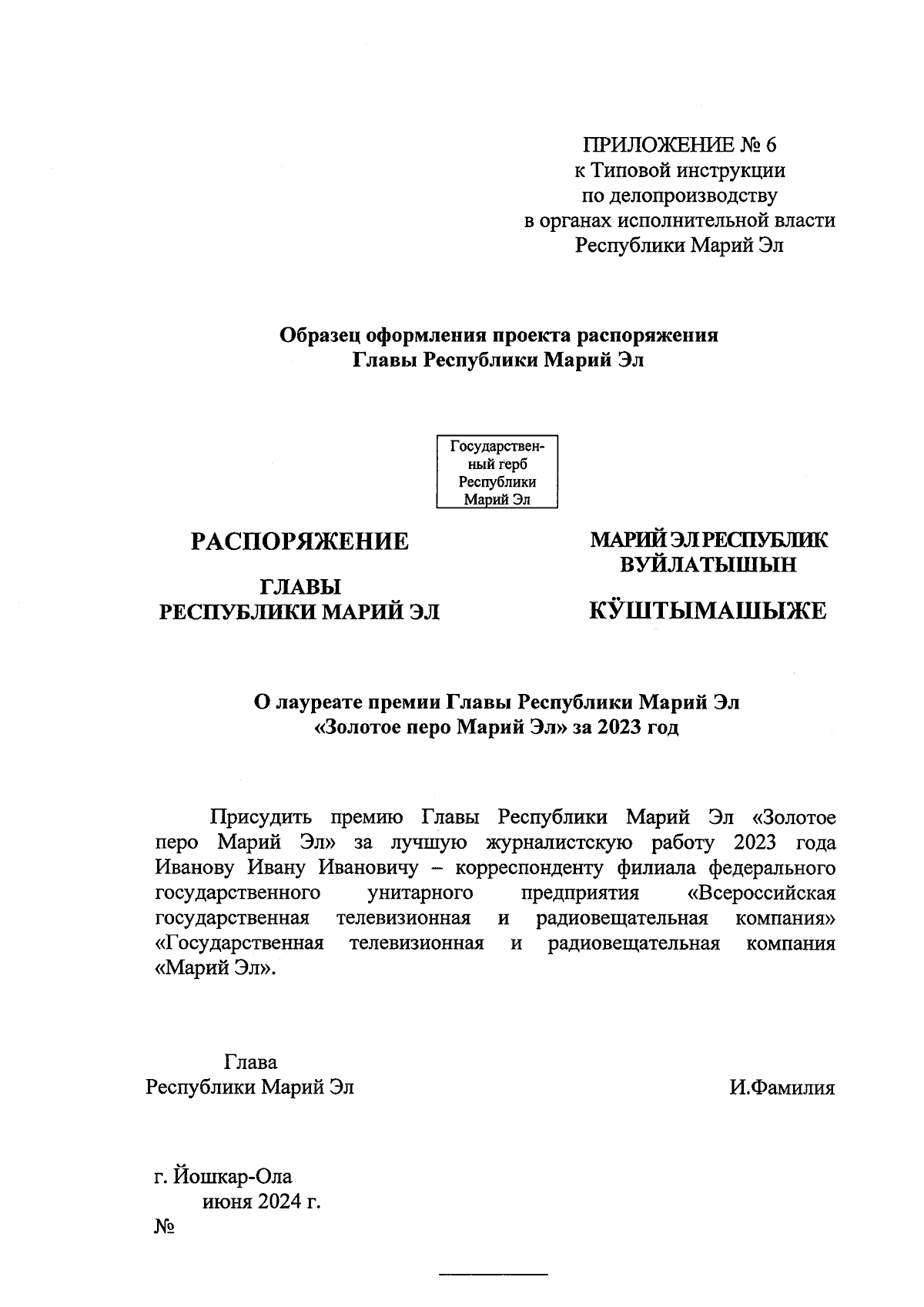 ПРИЛОЖЕНИЕ № 6
к Типовой инструкции
по делопроизводству
в органах исполнительной власти
Республики Марий Эл

Образец оформления проекта распоряжения
Главы Республики Марий Эл

Государственный герб Республики Марий Эл

РАСПОРЯЖЕНИЕ

ГЛАВЫ
РЕСПУБЛИКИ МАРИЙ ЭЛ

МАРИЙ ЭЛ РЕСПУБЛИК
ВУЙЛАТЫШЫН

КӰШТЫМАШЫЖЕ

О лауреате премии Главы Республики Марий Эл
«Золотое перо Марий Эл» за 2023 год

Присудить премию Главы Республики Марий Эл «Золотое перо Марий Эл» за лучшую журналистскую работу 2023 года Иванову Ивану Ивановичу – корреспонденту филиала федерального государственного унитарного предприятия «Всероссийская государственная телевизионная и радиовещательная компания» «Государственная телевизионная и радиовещательная компания «Марий Эл».

Глава
Республики Марий Эл

И.Фамилия

г. Йошкар-Ола
июня 2024 г.
№